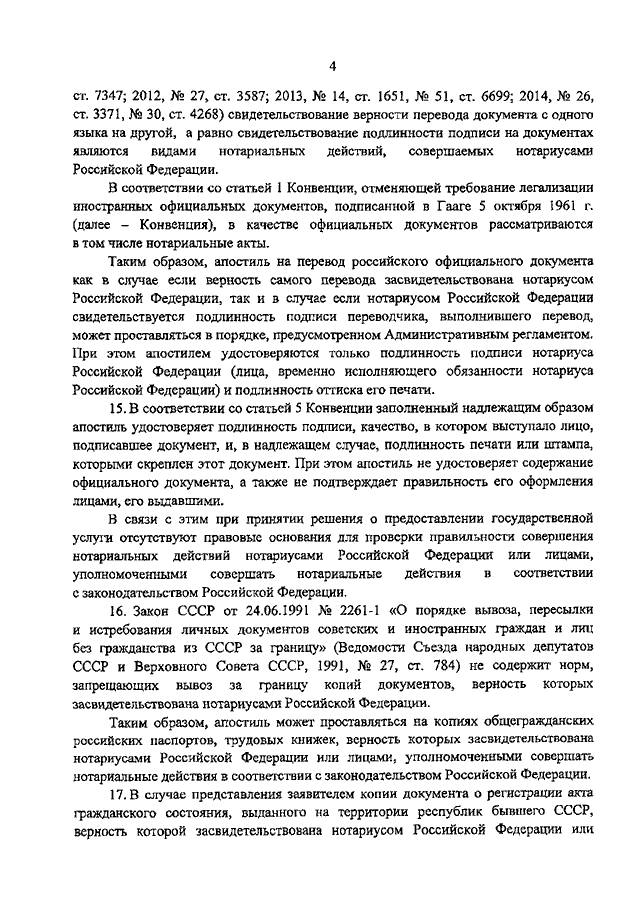 4

ст. 7347; 2012, № 27, ст. 3587; 2013, № 14, ст. 1651, № 51, ст. 6699; 2014, № 26, ст. 3371, № 30, ст. 4268) свидетельствование верности перевода документа с одного языка на другой, а равно свидетельствование подлинности подписи на документах являются видами нотариальных действий, совершаемых нотариусами Российской Федерации.

В соответствии со статьей 1 Конвенции, отменяющей требование легализации иностранных официальных документов, подписанной в Гааге 5 октября 1961 г. (далее – Конвенция), в качестве официальных документов рассматриваются в том числе нотариальные акты.

Таким образом, апостиль на перевод российского официального документа как в случае если верность самого перевода засвидетельствована нотариусом Российской Федерации, так и в случае если нотариусом Российской Федерации свидетельствуется подлинность подписи переводчика, выполнившего перевод, может проставляться в порядке, предусмотренном Административным регламентом. При этом апостилем удостоверяются только подлинность подписи нотариуса Российской Федерации (лица, временно исполняющего обязанности нотариуса Российской Федерации) и подлинность оттиска его печати.

15. В соответствии со статьей 5 Конвенции заполненный надлежащим образом апостиль удостоверяет подлинность подписи, качество, в котором выступало лицо, подписавшее документ, и, в надлежащем случае, подлинность печати или штампа, которыми скреплен этот документ. При этом апостиль не удостоверяет содержание официального документа, а также не подтверждает правильность его оформления лицами, его выдавшими.

В связи с этим при принятии решения о предоставлении государственной услуги отсутствуют правовые основания для проверки правильности совершения нотариальных действий нотариусами Российской Федерации или лицами, уполномоченными совершать нотариальные действия в соответствии с законодательством Российской Федерации.

16. Закон СССР от 24.06.1991 № 2261-1 «О порядке вывоза, пересылки и истребования личных документов советских и иностранных граждан и лиц без гражданства из СССР за границу» (Ведомости Съезда народных депутатов СССР и Верховного Совета СССР, 1991, № 27, ст. 784) не содержит норм, запрещающих вывоз за границу копий документов, верность которых засвидетельствована нотариусами Российской Федерации.

Таким образом, апостиль может проставляться на копиях общегражданских российских паспортов, трудовых книжек, верность которых засвидетельствована нотариусами Российской Федерации или лицами, уполномоченными совершать нотариальные действия в соответствии с законодательством Российской Федерации.

17. В случае представления заявителем копии документа о регистрации акта гражданского состояния, выданного на территории республик бывшего СССР, верность которой засвидетельствована нотариусом Российской Федерации или